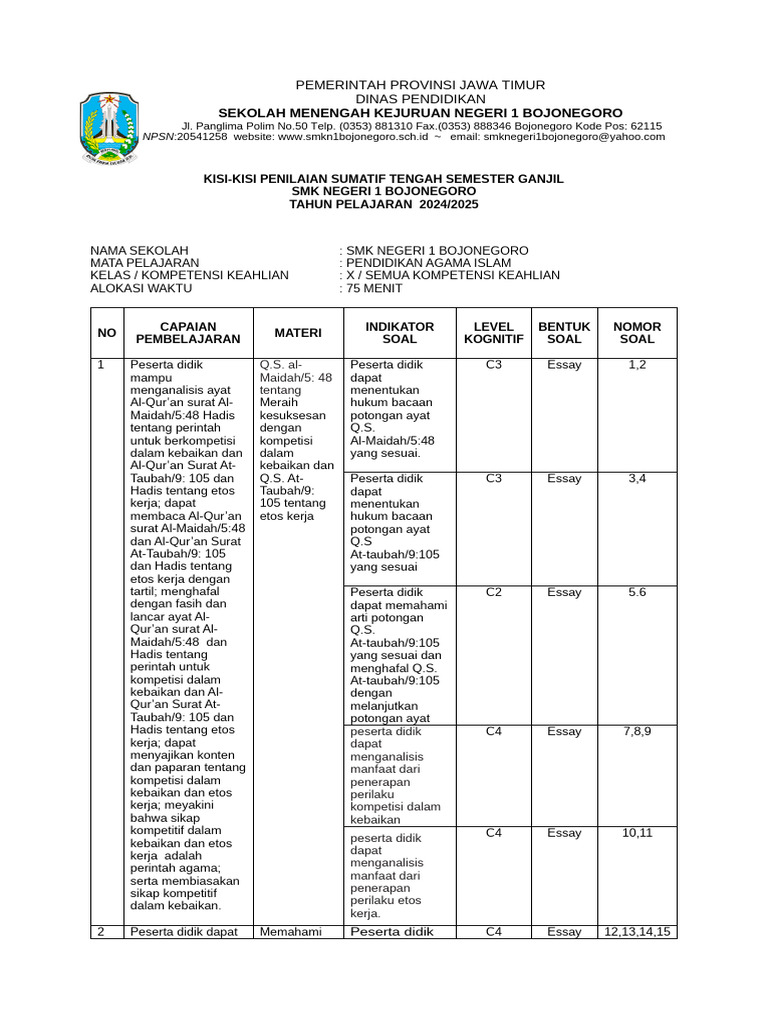 PEMERINTAH PROVINSI JAWA TIMUR
DINAS PENDIDIKAN
SEKOLAH MENENGAH KEJURUAN NEGERI 1 BOJONEGORO
Jl. Panglima Polim No.50 Telp. (0353) 881310 Fax.(0353) 888346 Bojonegoro Kode Pos: 62115
NPSN:20541258 website: www.smkn1bojonegoro.sch.id ~ email: smknegeri1bojonegoro@yahoo.com

KISI-KISI PENILAIAN SUMATIF TENGAH SEMESTER GANJIL
SMK NEGERI 1 BOJONEGORO
TAHUN PELAJARAN 2024/2025

NAMA SEKOLAH : SMK NEGERI 1 BOJONEGORO
MATA PELAJARAN : PENDIDIKAN AGAMA ISLAM
KELAS / KOMPETENSI KEAHLIAN : X / SEMUA KOMPETENSI KEAHLIAN
ALOKASI WAKTU : 75 MENIT

| NO | CAPAIAN PEMBELAJARAN | MATERI | INDIKATOR SOAL | LEVEL KOGNITIF | BENTUK SOAL | NOMOR SOAL |
|---|---|---|---|---|---|---|
| 1 | Peserta didik mampu menganalisis ayat Al-Qur'an surat Al-Maidah/5:48 Hadis tentang perintah untuk berkompetisi dalam kebaikan dan Al-Qur'an Surat At-Taubah/9: 105 dan Hadis tentang etos kerja; dapat membaca Al-Qur'an surat Al-Maidah/5:48 dan Al-Qur'an Surat At-Taubah/9: 105 dan Hadis tentang etos kerja dengan tartil; menghafal dengan fasih dan lancar ayat Al-Qur'an surat Al-Maidah/5:48 dan Hadis tentang perintah untuk kompetisi dalam kebaikan dan Al-Qur'an Surat At-Taubah/9: 105 dan Hadis tentang etos kerja; dapat menyajikan konten dan paparan tentang kompetisi dalam kebaikan dan etos kerja; meyakini bahwa sikap kompetitif dalam kebaikan dan etos kerja adalah perintah agama; serta membiasakan sikap kompetitif dalam kebaikan. | Q.S. al-Maidah/5: 48 tentang Meraih kesuksesan dengan kompetisi dalam kebaikan dan Q.S. At-Taubah/9: 105 tentang etos kerja | Peserta didik dapat menentukan hukum bacaan potongan ayat Q.S. Al-Maidah/5:48 yang sesuai. | C3 | Essay | 1,2 |
| | | | Peserta didik dapat menentukan hukum bacaan potongan ayat Q.S At-taubah/9:105 yang sesuai | C3 | Essay | 3,4 |
| | | | Peserta didik dapat memahami arti potongan Q.S. At-taubah/9:105 yang sesuai dan menghafal Q.S. At-taubah/9:105 dengan melanjutkan potongan ayat | C2 | Essay | 5.6 |
| | | | peserta didik dapat menganalisis manfaat dari penerapan perilaku kompetisi dalam kebaikan | C4 | Essay | 7,8,9 |
| | | | peserta didik dapat menganalisis manfaat dari penerapan perilaku etos kerja. | C4 | Essay | 10,11 |
| 2 | Peserta didik dapat | Memahami | Peserta didik | C4 | Essay | 12,13,14,15 |